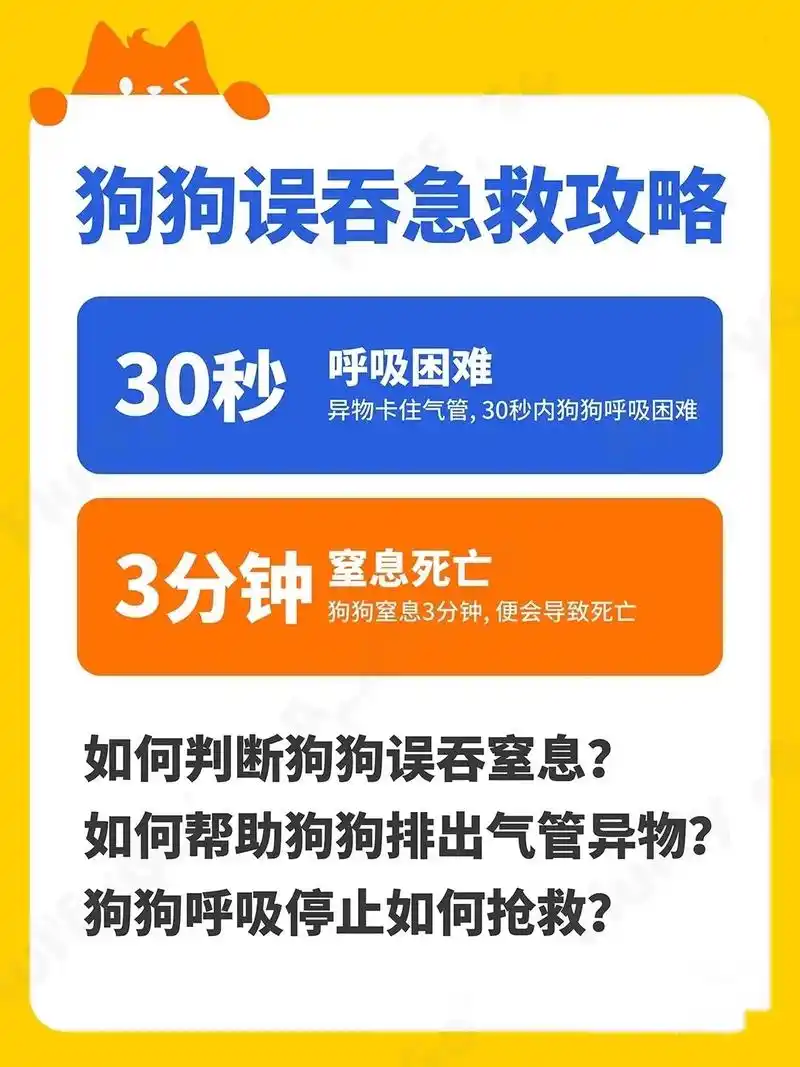 狗狗误吞急救攻略

30秒 呼吸困难
异物卡住气管, 30秒内狗狗呼吸困难

3分钟 窒息死亡
狗狗窒息3分钟, 便会导致死亡

如何判断狗狗误吞窒息?
如何帮助狗狗排出气管异物?
狗狗呼吸停止如何抢救?